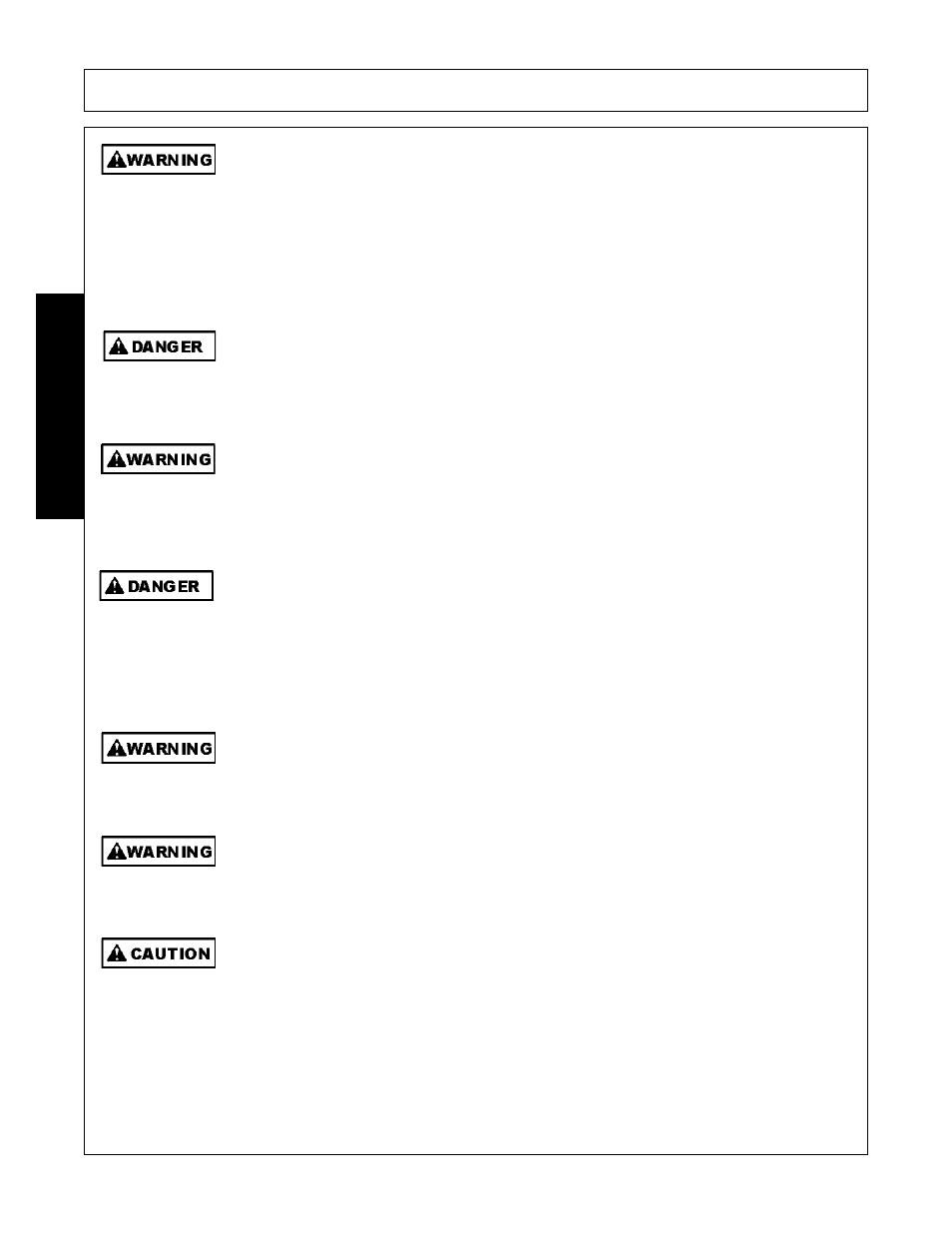 WARNING

DANGER

WARNING

DANGER

WARNING

WARNING

CAUTION